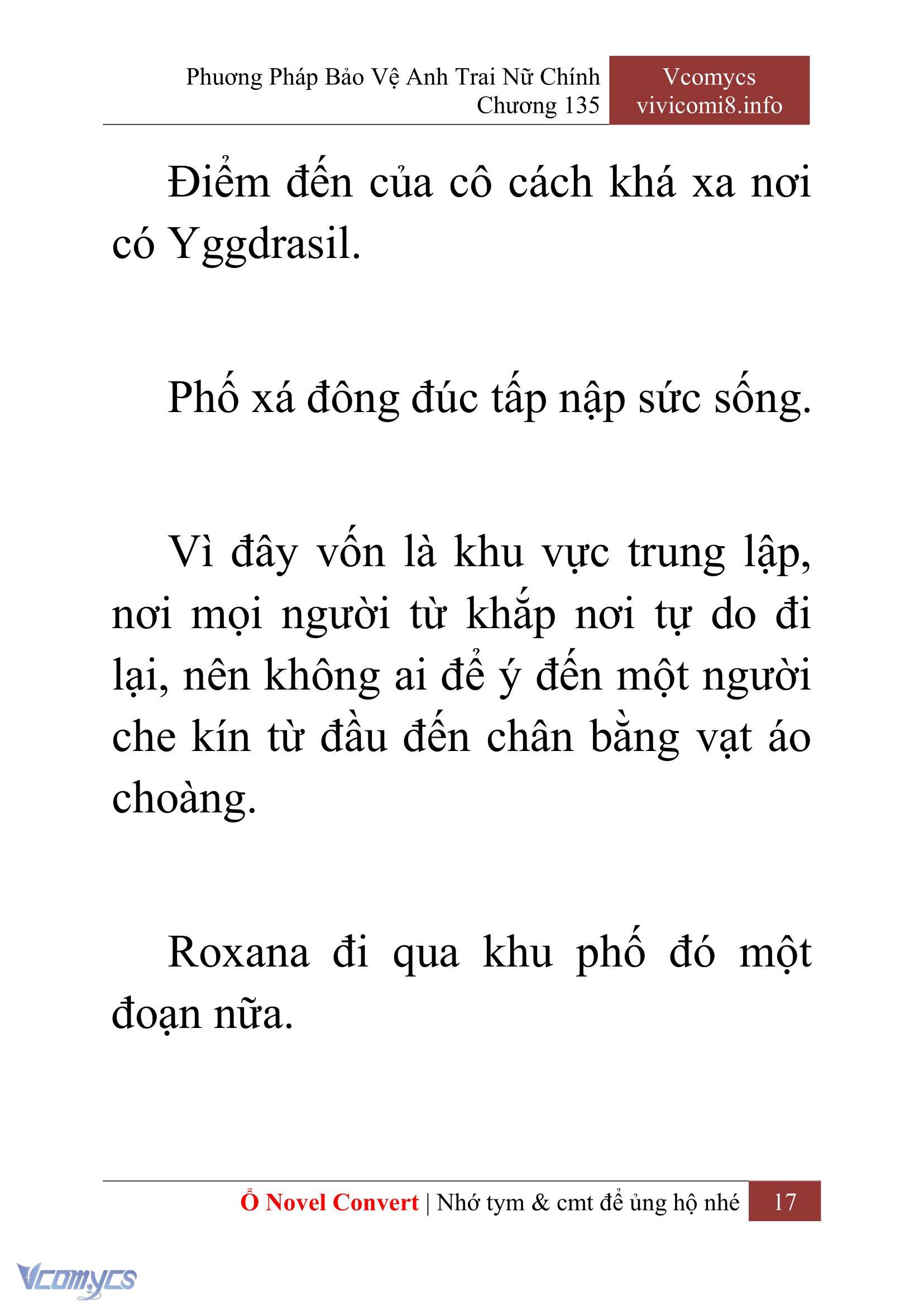 Phương Pháp Bảo Vệ Anh Trai Nữ Chính
Chương 135

Vcomycs
vivicomi8.info

Điểm đến của cô cách khá xa nơi có Yggdrasil.

Phố xá đông đúc tấp nập sức sống.

Vì đây vốn là khu vực trung lập, nơi mọi người từ khắp nơi tự do đi lại, nên không ai để ý đến một người che kín từ đầu đến chân bằng vạt áo choàng.

Roxana đi qua khu phố đó một đoạn nữa.

Ổ Novel Convert | Nhớ tym & cmt để ủng hộ nhé 17

Vcomycs